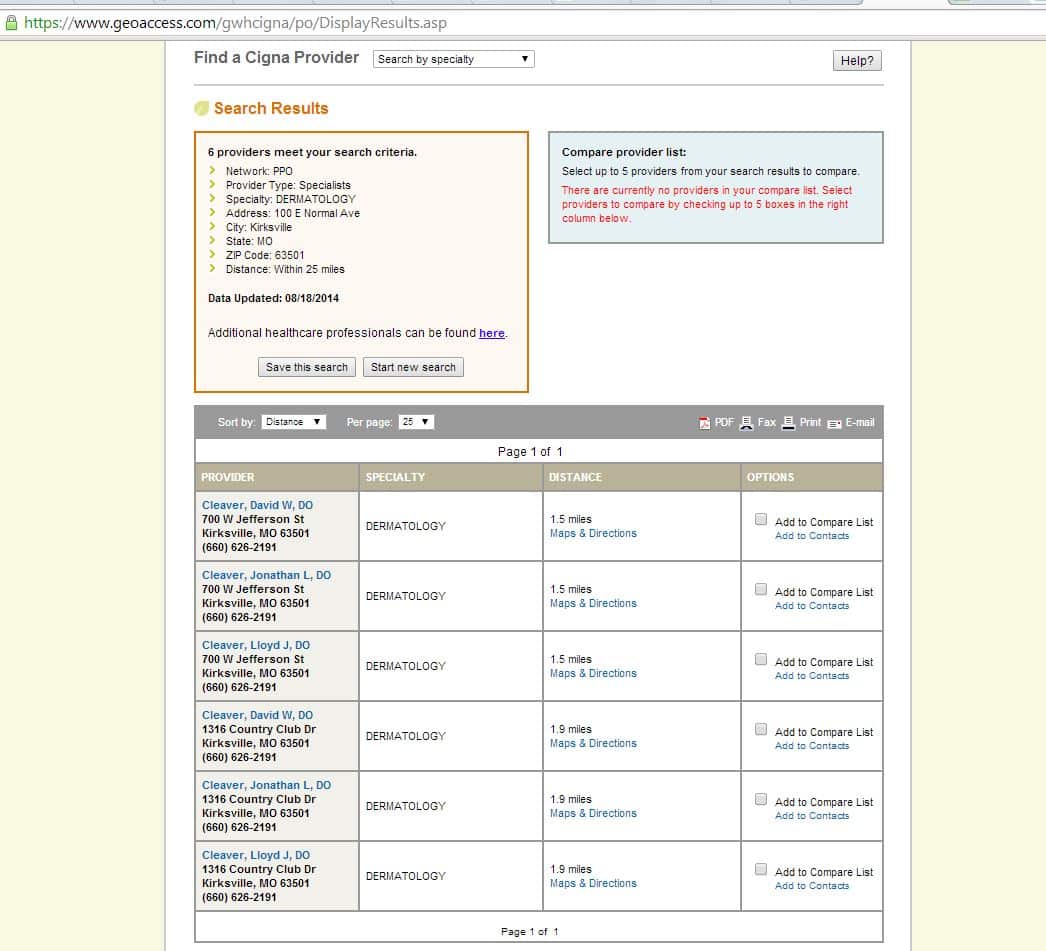 https://www.geoaccess.com/gwhcigna/po/DisplayResults.asp

Find a Cigna Provider Search by specialty

Help?

Search Results

6 providers meet your search criteria.
Network: PPO
Provider Type: Specialists
Specialty: DERMATOLOGY
Address: 100 E Normal Ave
City: Kirksville
State: MO
ZIP Code: 63501
Distance: Within 25 miles

Data Updated: 08/18/2014

Additional healthcare professionals can be found here.

Save this search Start new search

Compare provider list:
Select up to 5 providers from your search results to compare.
There are currently no providers in your compare list. Select providers to compare by checking up to 5 boxes in the right column below.

Sort by: Distance Per page: 25 PDF Fax Print E-mail

Page 1 of 1

| PROVIDER | SPECIALTY | DISTANCE | OPTIONS |
|---|---|---|---|
| Cleaver, David W, DO 700 W Jefferson St Kirksville, MO 63501 (660) 626-2191 | DERMATOLOGY | 1.5 miles Maps & Directions | Add to Compare List Add to Contacts |
| Cleaver, Jonathan L, DO 700 W Jefferson St Kirksville, MO 63501 (660) 626-2191 | DERMATOLOGY | 1.5 miles Maps & Directions | Add to Compare List Add to Contacts |
| Cleaver, Lloyd J, DO 700 W Jefferson St Kirksville, MO 63501 (660) 626-2191 | DERMATOLOGY | 1.5 miles Maps & Directions | Add to Compare List Add to Contacts |
| Cleaver, David W, DO 1316 Country Club Dr Kirksville, MO 63501 (660) 626-2191 | DERMATOLOGY | 1.9 miles Maps & Directions | Add to Compare List Add to Contacts |
| Cleaver, Jonathan L, DO 1316 Country Club Dr Kirksville, MO 63501 (660) 626-2191 | DERMATOLOGY | 1.9 miles Maps & Directions | Add to Compare List Add to Contacts |
| Cleaver, Lloyd J, DO 1316 Country Club Dr Kirksville, MO 63501 (660) 626-2191 | DERMATOLOGY | 1.9 miles Maps & Directions | Add to Compare List Add to Contacts |

Page 1 of 1